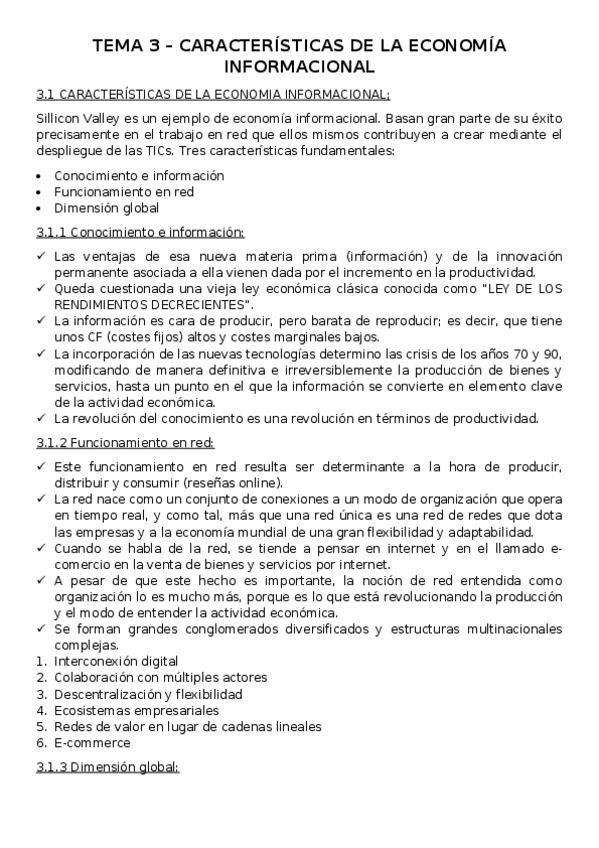 TEMA 3 – CARACTERÍSTICAS DE LA ECONOMÍA INFORMACIONAL

3.1 CARACTERÍSTICAS DE LA ECONOMIA INFORMACIONAL:

Sillicon Valley es un ejemplo de economía informacional. Basan gran parte de su éxito precisamente en el trabajo en red que ellos mismos contribuyen a crear mediante el despliegue de las TICs. Tres características fundamentales:

• Conocimiento e información
• Funcionamiento en red
• Dimensión global

3.1.1 Conocimiento e información:

✓ Las ventajas de esa nueva materia prima (información) y de la innovación permanente asociada a ella vienen dada por el incremento en la productividad.
✓ Queda cuestionada una vieja ley económica clásica conocida como "LEY DE LOS RENDIMIENTOS DECRECIENTES".
✓ La información es cara de producir, pero barata de reproducir; es decir, que tiene unos CF (costes fijos) altos y costes marginales bajos.
✓ La incorporación de las nuevas tecnologías determino las crisis de los años 70 y 90, modificando de manera definitiva e irreversiblemente la producción de bienes y servicios, hasta un punto en el que la información se convierte en elemento clave de la actividad económica.
✓ La revolución del conocimiento es una revolución en términos de productividad.

3.1.2 Funcionamiento en red:

✓ Este funcionamiento en red resulta ser determinante a la hora de producir, distribuir y consumir (reseñas online).
✓ La red nace como un conjunto de conexiones a un modo de organización que opera en tiempo real, y como tal, más que una red única es una red de redes que dota las empresas y a la economía mundial de una gran flexibilidad y adaptabilidad.
✓ Cuando se habla de la red, se tiende a pensar en internet y en el llamado e-comercio en la venta de bienes y servicios por internet.
✓ A pesar de que este hecho es importante, la noción de red entendida como organización lo es mucho más, porque es lo que está revolucionando la producción y el modo de entender la actividad económica.
✓ Se forman grandes conglomerados diversificados y estructuras multinacionales complejas.
1. Interconexión digital
2. Colaboración con múltiples actores
3. Descentralización y flexibilidad
4. Ecosistemas empresariales
5. Redes de valor en lugar de cadenas lineales
6. E-commerce

3.1.3 Dimensión global: